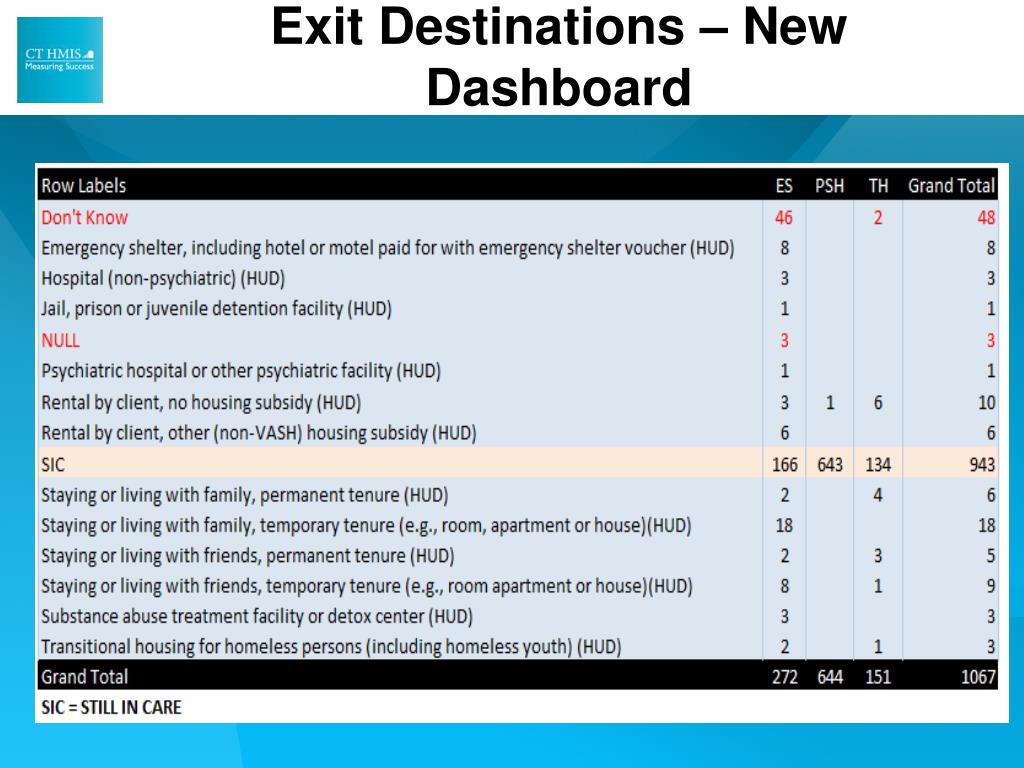 CT HMIS
Measuring Success

Exit Destinations – New Dashboard

| Row Labels | ES | PSH | TH | Grand Total |
|---|---|---|---|---|
| Don't Know | 46 | | 2 | 48 |
| Emergency shelter, including hotel or motel paid for with emergency shelter voucher (HUD) | 8 | | | 8 |
| Hospital (non-psychiatric) (HUD) | 3 | | | 3 |
| Jail, prison or juvenile detention facility (HUD) | 1 | | | 1 |
| NULL | 3 | | | 3 |
| Psychiatric hospital or other psychiatric facility (HUD) | 1 | | | 1 |
| Rental by client, no housing subsidy (HUD) | 3 | 1 | 6 | 10 |
| Rental by client, other (non-VASH) housing subsidy (HUD) | 6 | | | 6 |
| SIC | 166 | 643 | 134 | 943 |
| Staying or living with family, permanent tenure (HUD) | 2 | | 4 | 6 |
| Staying or living with family, temporary tenure (e.g., room, apartment or house)(HUD) | 18 | | | 18 |
| Staying or living with friends, permanent tenure (HUD) | 2 | | 3 | 5 |
| Staying or living with friends, temporary tenure (e.g., room apartment or house)(HUD) | 8 | | 1 | 9 |
| Substance abuse treatment facility or detox center (HUD) | 3 | | | 3 |
| Transitional housing for homeless persons (including homeless youth) (HUD) | 2 | | 1 | 3 |
| Grand Total | 272 | 644 | 151 | 1067 |

SIC = STILL IN CARE